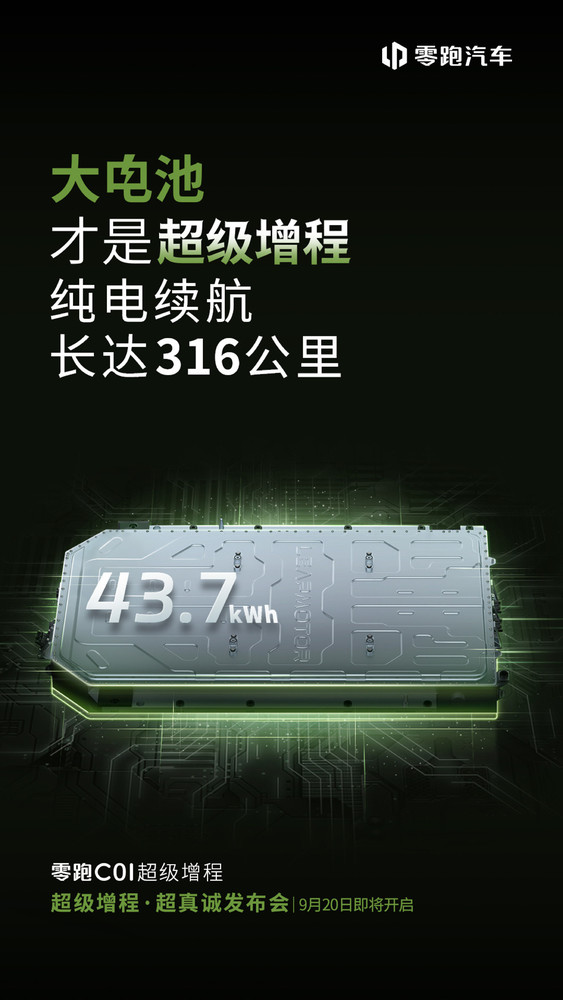 零跑汽车

大电池
才是超级增程
纯电续航
长达316公里

43.7kWh

LEAPMOTOR

零跑C01超级增程
超级增程·超真诚发布会 | 9月20日即将开启